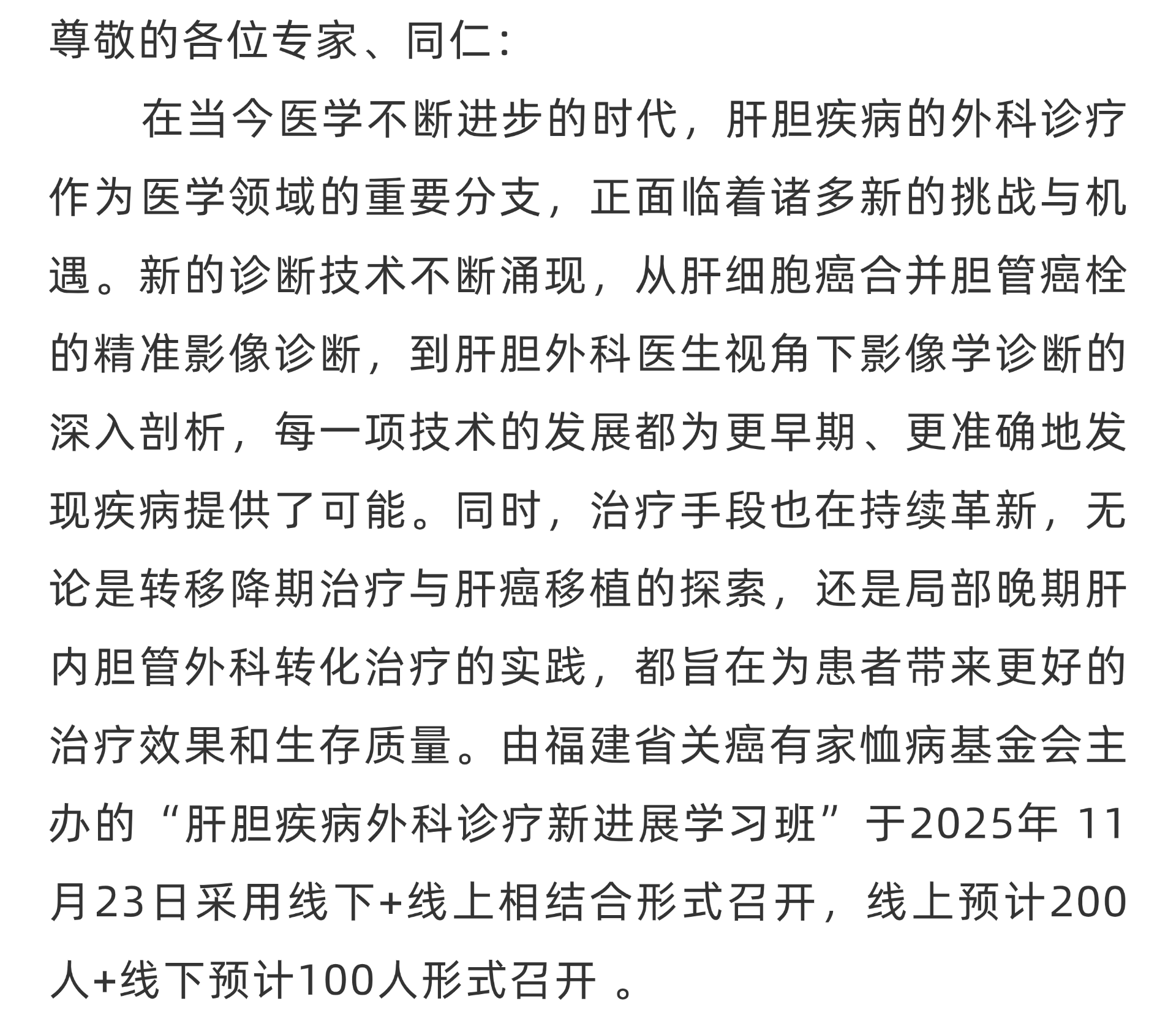 尊敬的各位专家、同仁：

在当今医学不断进步的时代，肝胆疾病的外科诊疗作为医学领域的重要分支，正面临着诸多新的挑战与机遇。新的诊断技术不断涌现，从肝细胞癌合并胆管癌栓的精准影像诊断，到肝胆外科医生视角下影像学诊断的深入剖析，每一项技术的发展都为更早期、更准确地发现疾病提供了可能。同时，治疗手段也在持续革新，无论是转移降期治疗与肝癌移植的探索，还是局部晚期肝内胆管外科转化治疗的实践，都旨在为患者带来更好的治疗效果和生存质量。由福建省关癌有家恤病基金会主办的“肝胆疾病外科诊疗新进展学习班”于2025年 11月23日采用线下+线上相结合形式召开，线上预计200人+线下预计100人形式召开 。